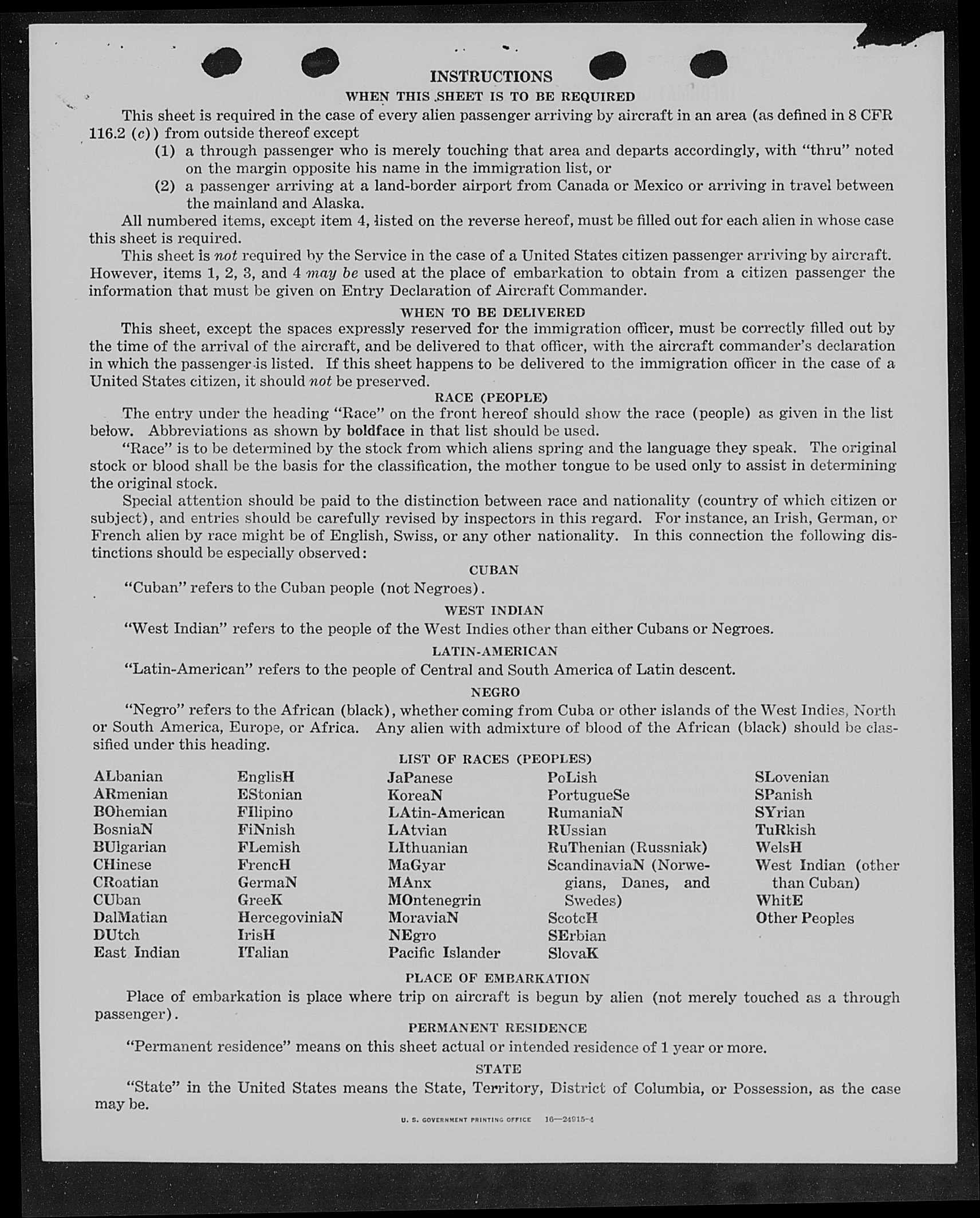 INSTRUCTIONS

WHEN THIS SHEET IS TO BE REQUIRED

This sheet is required in the case of every alien passenger arriving by aircraft in an area (as defined in 8 CFR 116.2 (c)) from outside thereof except

(1) a through passenger who is merely touching that area and departs accordingly, with "thru" noted on the margin opposite his name in the immigration list, or

(2) a passenger arriving at a land-border airport from Canada or Mexico or arriving in travel between the mainland and Alaska.

All numbered items, except item 4, listed on the reverse hereof, must be filled out for each alien in whose case this sheet is required.

This sheet is not required by the Service in the case of a United States citizen passenger arriving by aircraft. However, items 1, 2, 3, and 4 may be used at the place of embarkation to obtain from a citizen passenger the information that must be given on Entry Declaration of Aircraft Commander.

WHEN TO BE DELIVERED

This sheet, except the spaces expressly reserved for the immigration officer, must be correctly filled out by the time of the arrival of the aircraft, and be delivered to that officer, with the aircraft commander's declaration in which the passenger is listed. If this sheet happens to be delivered to the immigration officer in the case of a United States citizen, it should not be preserved.

RACE (PEOPLE)

The entry under the heading "Race" on the front hereof should show the race (people) as given in the list below. Abbreviations as shown by boldface in that list should be used.

"Race" is to be determined by the stock from which aliens spring and the language they speak. The original stock or blood shall be the basis for the classification, the mother tongue to be used only to assist in determining the original stock.

Special attention should be paid to the distinction between race and nationality (country of which citizen or subject), and entries should be carefully revised by inspectors in this regard. For instance, an Irish, German, or French alien by race might be of English, Swiss, or any other nationality. In this connection the following distinctions should be especially observed:

CUBAN

"Cuban" refers to the Cuban people (not Negroes).

WEST INDIAN

"West Indian" refers to the people of the West Indies other than either Cubans or Negroes.

LATIN-AMERICAN

"Latin-American" refers to the people of Central and South America of Latin descent.

NEGRO

"Negro" refers to the African (black), whether coming from Cuba or other islands of the West Indies, North or South America, Europe, or Africa. Any alien with admixture of blood of the African (black) should be classified under this heading.

LIST OF RACES (PEOPLES)

ALbanian
ARmenian
BOhemian
BosniaN
BUlgarian
CHinese
CRoatian
CUban
DalMatian
DUtch
East Indian

EnglisH
EStonian
FIlipino
FiNnish
FLemish
FrencH
GermaN
GreeK
HercegoviniaN
IrisH
ITalian

JaPanese
KoreaN
LAtin-American
LAtvian
LIthuanian
MaGyar
MAnx
MOntenegrin
MoraviaN
NEgro
Pacific Islander

PoLish
PortugueSe
RumaniaN
RUssian
RuThenian (Russniak)
ScandinaviaN (Norwegians, Danes, and Swedes)
ScotcH
SErbian
SlovaK

SLovenian
SPanish
SYrian
TuRkish
WelsH
West Indian (other than Cuban)
WhitE
Other Peoples

PLACE OF EMBARKATION

Place of embarkation is place where trip on aircraft is begun by alien (not merely touched as a through passenger).

PERMANENT RESIDENCE

"Permanent residence" means on this sheet actual or intended residence of 1 year or more.

STATE

"State" in the United States means the State, Territory, District of Columbia, or Possession, as the case may be.

U. S. GOVERNMENT PRINTING OFFICE 16—24915-4